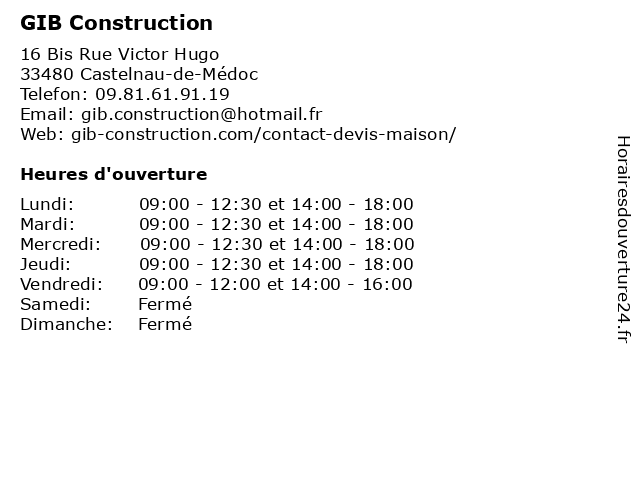 GIB Construction

16 Bis Rue Victor Hugo
33480 Castelnau-de-Médoc
Telefon: 09.81.61.91.19
Email: gib.construction@hotmail.fr
Web: gib-construction.com/contact-devis-maison/

Heures d'ouverture

| | |
|---|---|
| Lundi: | 09:00 - 12:30 et 14:00 - 18:00 |
| Mardi: | 09:00 - 12:30 et 14:00 - 18:00 |
| Mercredi: | 09:00 - 12:30 et 14:00 - 18:00 |
| Jeudi: | 09:00 - 12:30 et 14:00 - 18:00 |
| Vendredi: | 09:00 - 12:00 et 14:00 - 16:00 |
| Samedi: | Fermé |
| Dimanche: | Fermé |

Horairesdouverture24.fr